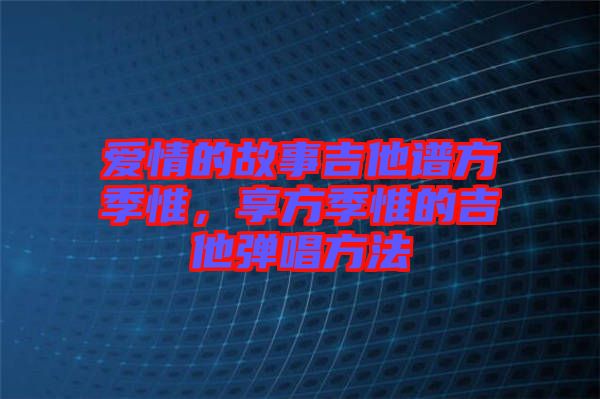 爱情的故事吉他谱方季惟，享方季惟的吉他弹唱方法